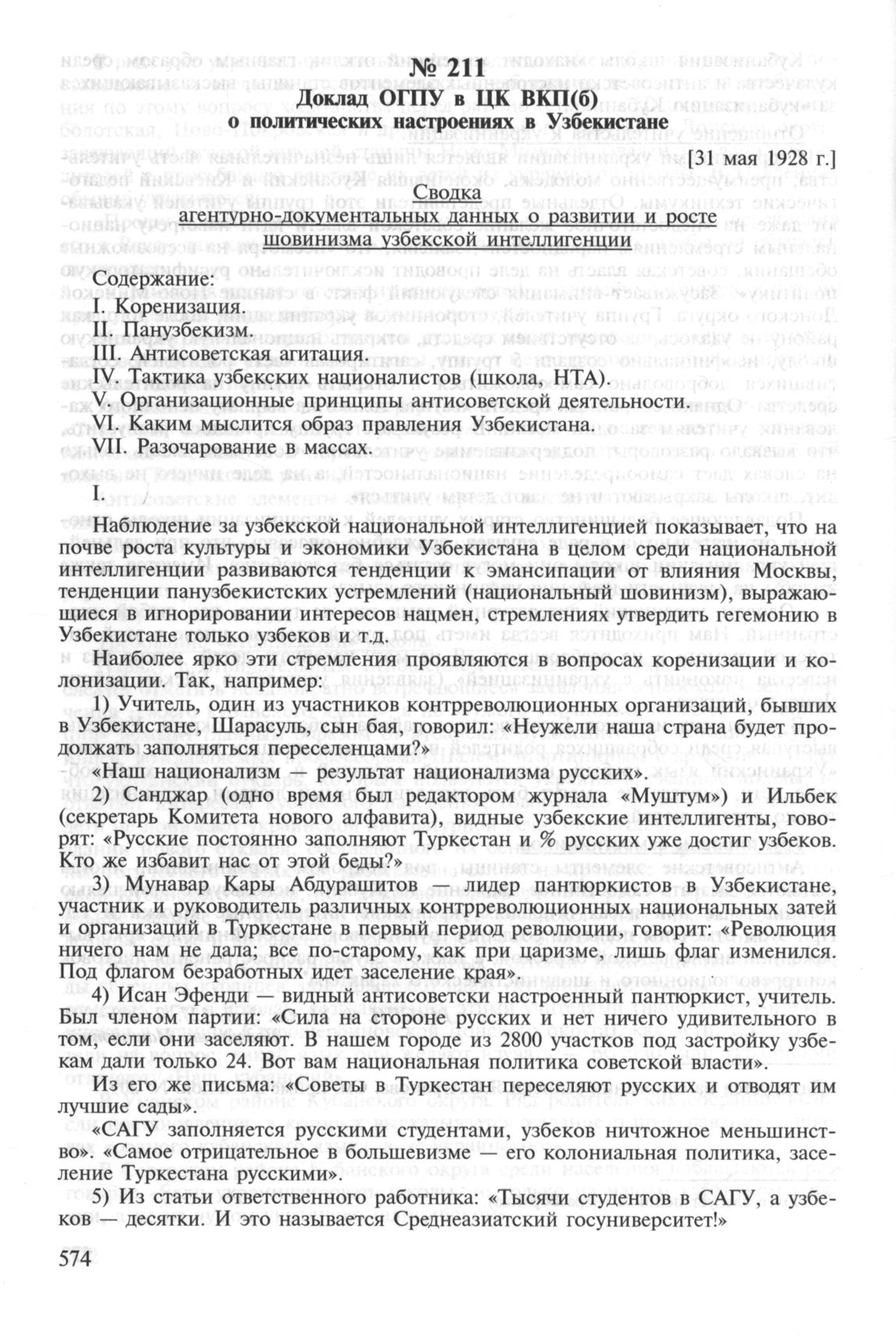 № 211
Доклад ОГПУ в ЦК ВКП(б)
о политических настроениях в Узбекистане

[31 мая 1928 г.]

Сводка
агентурно-документальных данных о развитии и росте
шовинизма узбекской интеллигенции

Содержание:
I. Коренизация.
II. Панузбекизм.
III. Антисоветская агитация.
IV. Тактика узбекских националистов (школа, НТА).
V. Организационные принципы антисоветской деятельности.
VI. Каким мыслится образ правления Узбекистана.
VII. Разочарование в массах.

I.

Наблюдение за узбекской национальной интеллигенцией показывает, что на почве роста культуры и экономики Узбекистана в целом среди национальной интеллигенции развиваются тенденции к эмансипации от влияния Москвы, тенденции панузбекистских устремлений (национальный шовинизм), выражающиеся в игнорировании интересов нацмен, стремлениях утвердить гегемонию в Узбекистане только узбеков и т.д.

Наиболее ярко эти стремления проявляются в вопросах коренизации и колонизации. Так, например:

1) Учитель, один из участников контрреволюционных организаций, бывших в Узбекистане, Шарасуль, сын бая, говорил: «Неужели наша страна будет продолжать заполняться переселенцами?»

«Наш национализм — результат национализма русских».

2) Санджар (одно время был редактором журнала «Муштум») и Ильбек (секретарь Комитета нового алфавита), видные узбекские интеллигенты, говорят: «Русские постоянно заполняют Туркестан и % русских уже достиг узбеков. Кто же избавит нас от этой беды?»

3) Мунавар Кары Абдурашитов — лидер пантюркистов в Узбекистане, участник и руководитель различных контрреволюционных национальных затей и организаций в Туркестане в первый период революции, говорит: «Революция ничего нам не дала; все по-старому, как при царизме, лишь флаг изменился. Под флагом безработных идет заселение края».

4) Исан Эфенди — видный антисоветски настроенный пантюркист, учитель. Был членом партии: «Сила на стороне русских и нет ничего удивительного в том, если они заселяют. В нашем городе из 2800 участков под застройку узбекам дали только 24. Вот вам национальная политика советской власти».

Из его же письма: «Советы в Туркестан переселяют русских и отводят им лучшие сады».

«САГУ заполняется русскими студентами, узбеков ничтожное меньшинство». «Самое отрицательное в большевизме — его колониальная политика, заселение Туркестана русскими».

5) Из статьи ответственного работника: «Тысячи студентов в САГУ, а узбеков — десятки. И это называется Среднеазиатский госуниверситет!»

574